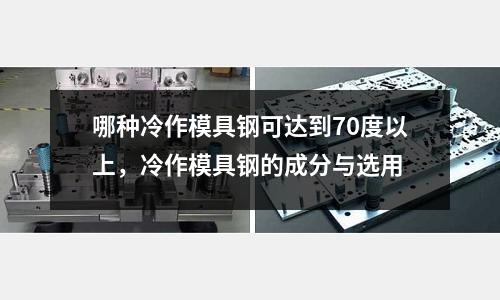 哪种冷作模具钢可达到70度以上，冷作模具钢的成分与选用